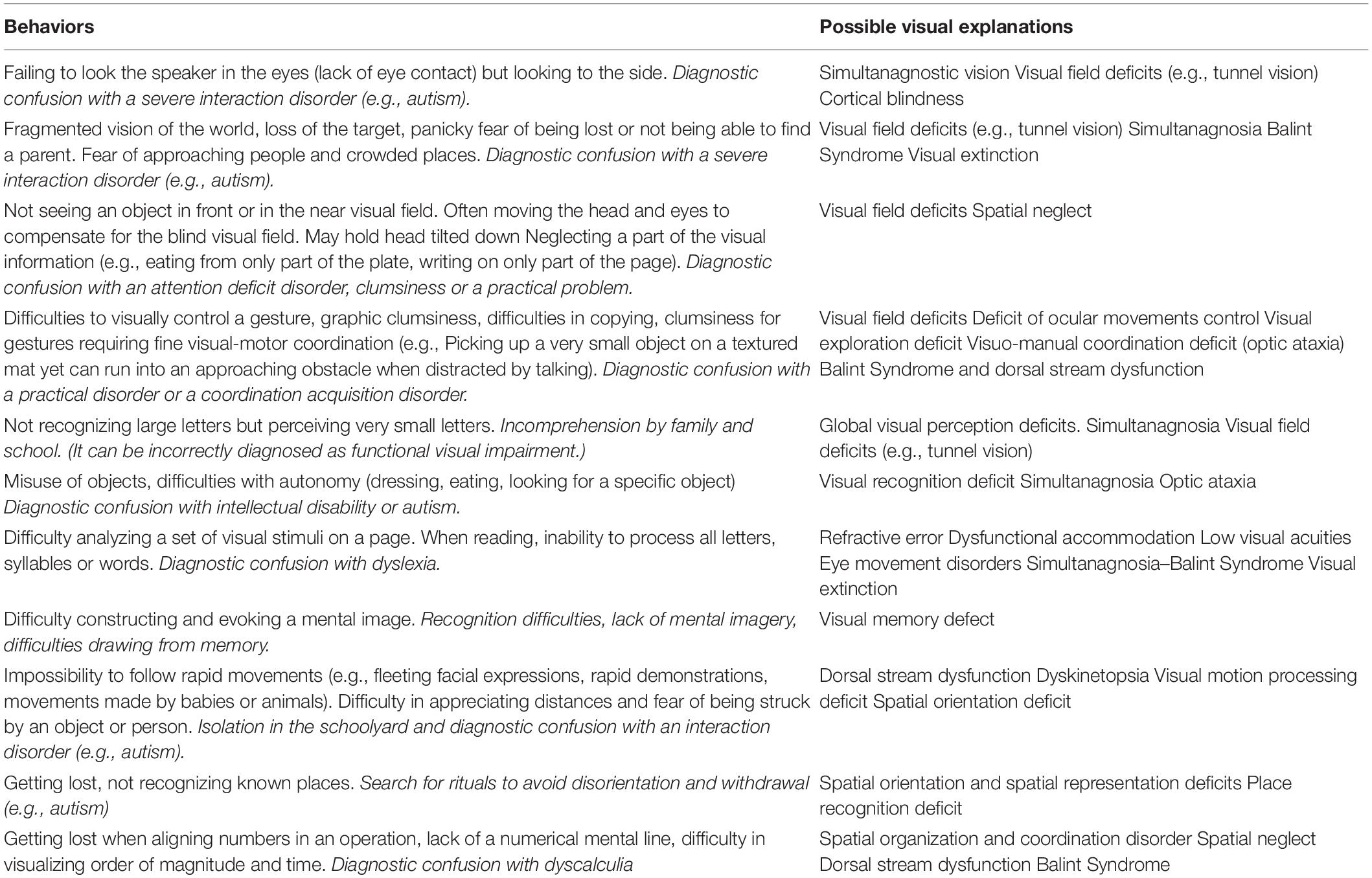 | Behaviors | Possible visual explanations |
|---|---|
| Failing to look the speaker in the eyes (lack of eye contact) but looking to the side. Diagnostic confusion with a severe interaction disorder (e.g., autism). | Simultanagnostic vision Visual field deficits (e.g., tunnel vision) Cortical blindness |
| Fragmented vision of the world, loss of the target, panicky fear of being lost or not being able to find a parent. Fear of approaching people and crowded places. Diagnostic confusion with a severe interaction disorder (e.g., autism). | Visual field deficits (e.g., tunnel vision) Simultanagnosia Balint Syndrome Visual extinction |
| Not seeing an object in front or in the near visual field. Often moving the head and eyes to compensate for the blind visual field. May hold head tilted down Neglecting a part of the visual information (e.g., eating from only part of the plate, writing on only part of the page). Diagnostic confusion with an attention deficit disorder, clumsiness or a practical problem. | Visual field deficits Spatial neglect |
| Difficulties to visually control a gesture, graphic clumsiness, difficulties in copying, clumsiness for gestures requiring fine visual-motor coordination (e.g., Picking up a very small object on a textured mat yet can run into an approaching obstacle when distracted by talking). Diagnostic confusion with a practical disorder or a coordination acquisition disorder. | Visual field deficits Deficit of ocular movements control Visual exploration deficit Visuo-manual coordination deficit (optic ataxia) Balint Syndrome and dorsal stream dysfunction |
| Not recognizing large letters but perceiving very small letters. Incomprehension by family and school. (It can be incorrectly diagnosed as functional visual impairment.) | Global visual perception deficits. Simultanagnosia Visual field deficits (e.g., tunnel vision) |
| Misuse of objects, difficulties with autonomy (dressing, eating, looking for a specific object) Diagnostic confusion with intellectual disability or autism. | Visual recognition deficit Simultanagnosia Optic ataxia |
| Difficulty analyzing a set of visual stimuli on a page. When reading, inability to process all letters, syllables or words. Diagnostic confusion with dyslexia. | Refractive error Dysfunctional accommodation Low visual acuities Eye movement disorders Simultanagnosia–Balint Syndrome Visual extinction |
| Difficulty constructing and evoking a mental image. Recognition difficulties, lack of mental imagery, difficulties drawing from memory. | Visual memory defect |
| Impossibility to follow rapid movements (e.g., fleeting facial expressions, rapid demonstrations, movements made by babies or animals). Difficulty in appreciating distances and fear of being struck by an object or person. Isolation in the schoolyard and diagnostic confusion with an interaction disorder (e.g., autism). | Dorsal stream dysfunction Dyskinetopsia Visual motion processing deficit Spatial orientation deficit |
| Getting lost, not recognizing known places. Search for rituals to avoid disorientation and withdrawal (e.g., autism) | Spatial orientation and spatial representation deficits Place recognition deficit |
| Getting lost when aligning numbers in an operation, lack of a numerical mental line, difficulty in visualizing order of magnitude and time. Diagnostic confusion with dyscalculia | Spatial organization and coordination disorder Spatial neglect Dorsal stream dysfunction Balint Syndrome |